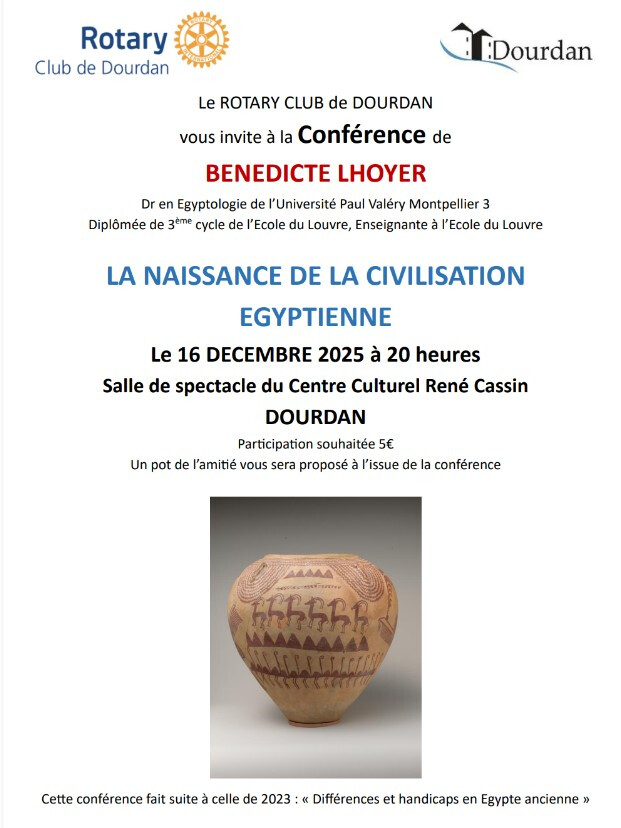 Rotary
Club de Dourdan

Dourdan

Le ROTARY CLUB de DOURDAN
vous invite à la Conférence de

BENEDICTE LHOYER

Dr en Egyptologie de l'Université Paul Valéry Montpellier 3
Diplômée de 3$^{ème}$ cycle de l'Ecole du Louvre, Enseignante à l'Ecole du Louvre

LA NAISSANCE DE LA CIVILISATION EGYPTIENNE

Le 16 DECEMBRE 2025 à 20 heures
Salle de spectacle du Centre Culturel René Cassin
DOURDAN

Participation souhaitée 5€
Un pot de l'amitié vous sera proposé à l'issue de la conférence

Cette conférence fait suite à celle de 2023 : « Différences et handicaps en Egypte ancienne »